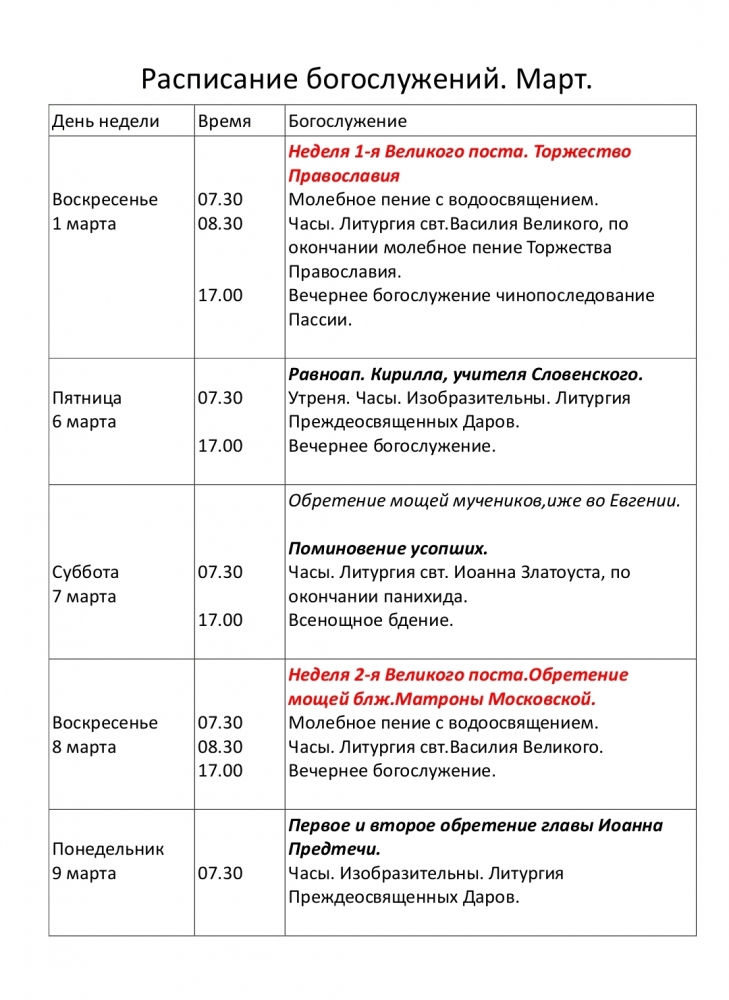 Расписание богослужений. Март.

| День недели | Время | Богослужение |
|---|---|---|
| Воскресенье 1 марта | 07.30 08.30 17.00 | Неделя 1-я Великого поста. Торжество Православия Молебное пение с водоосвящением. Часы. Литургия свт.Василия Великого, по окончании молебное пение Торжества Православия. Вечернее богослужение чинопоследование Пассии. |
| Пятница 6 марта | 07.30 17.00 | Равноап. Кирилла, учителя Словенского. Утреня. Часы. Изобразительны. Литургия Преждеосвященных Даров. Вечернее богослужение. |
| Суббота 7 марта | 07.30 17.00 | Обретение мощей мучеников,иже во Евгении. Поминовение усопших. Часы. Литургия свт. Иоанна Златоуста, по окончании панихида. Всенощное бдение. |
| Воскресенье 8 марта | 07.30 08.30 17.00 | Неделя 2-я Великого поста.Обретение мощей блж.Матроны Московской. Молебное пение с водоосвящением. Часы. Литургия свт.Василия Великого. Вечернее богослужение. |
| Понедельник 9 марта | 07.30 | Первое и второе обретение главы Иоанна Предтечи. Часы. Изобразительны. Литургия Преждеосвященных Даров. |